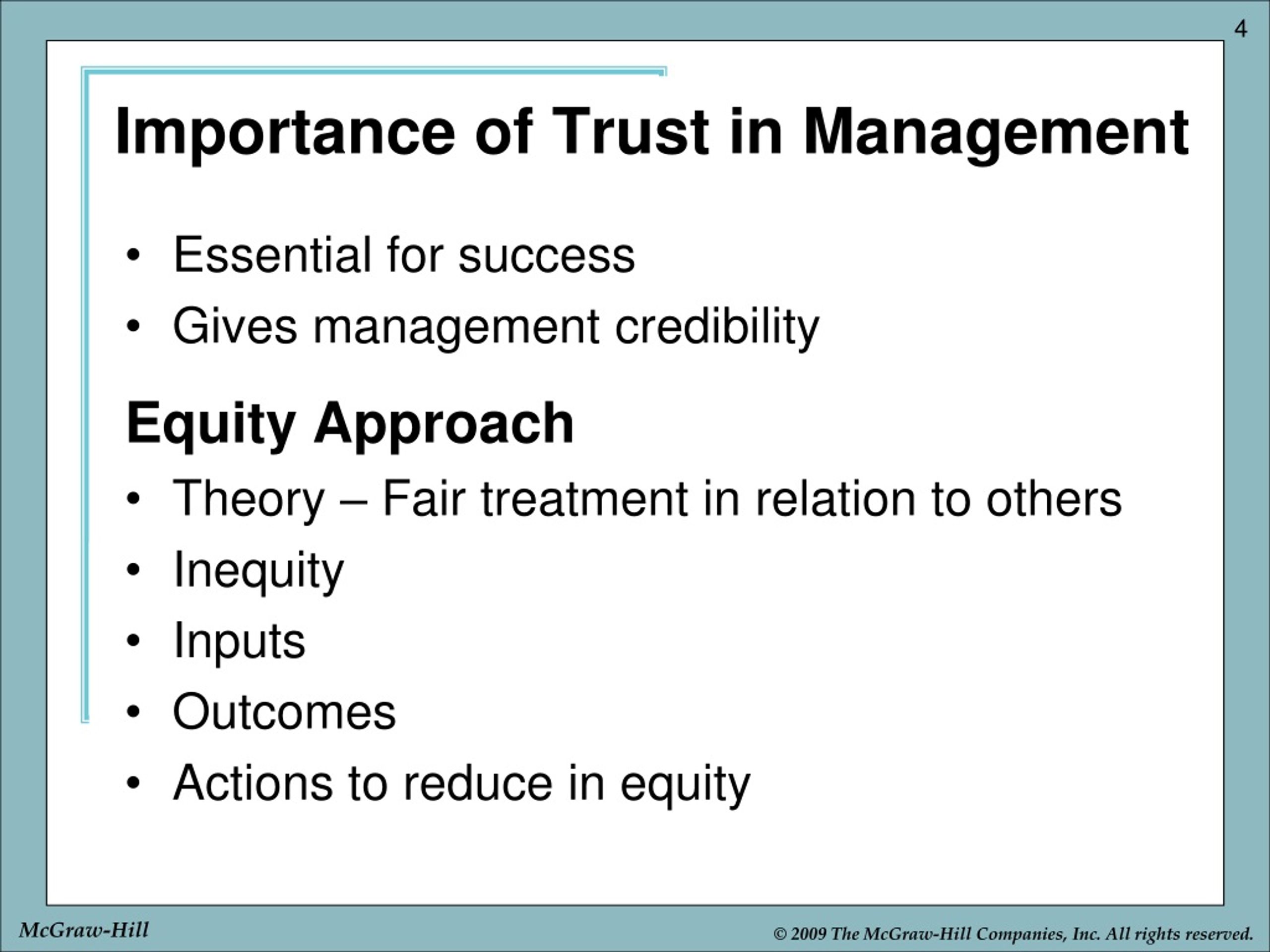 4

Importance of Trust in Management

• Essential for success
• Gives management credibility

Equity Approach

• Theory – Fair treatment in relation to others
• Inequity
• Inputs
• Outcomes
• Actions to reduce in equity

McGraw-Hill

© 2009 The McGraw-Hill Companies, Inc. All rights reserved.